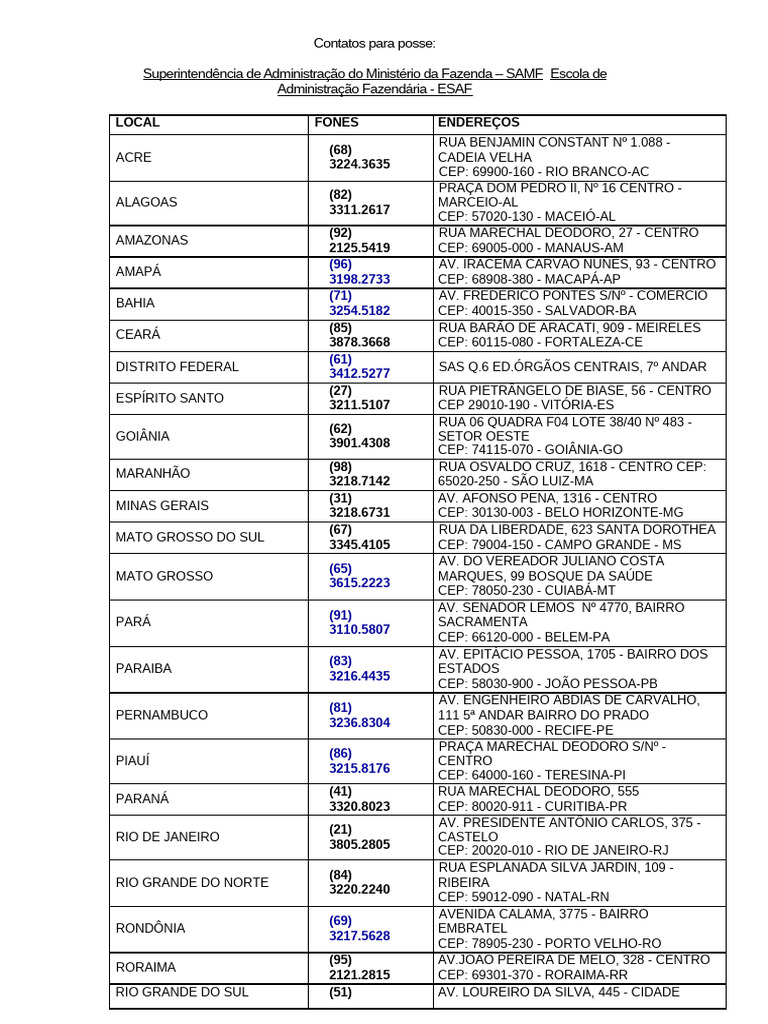 Contatos para posse:

Superintendência de Administração do Ministério da Fazenda – SAMF  Escola de Administração Fazendária - ESAF

| LOCAL | FONES | ENDEREÇOS |
|---|---|---|
| ACRE | (68) 3224.3635 | RUA BENJAMIN CONSTANT Nº 1.088 - CADEIA VELHA CEP: 69900-160 - RIO BRANCO-AC |
| ALAGOAS | (82) 3311.2617 | PRAÇA DOM PEDRO II, Nº 16 CENTRO - MARCEIO-AL CEP: 57020-130 - MACEIÓ-AL |
| AMAZONAS | (92) 2125.5419 | RUA MARECHAL DEODORO, 27 - CENTRO CEP: 69005-000 - MANAUS-AM |
| AMAPÁ | (96) 3198.2733 | AV. IRACEMA CARVÃO NUNES, 93 - CENTRO CEP: 68908-380 - MACAPÁ-AP |
| BAHIA | (71) 3254.5182 | AV. FREDERICO PONTES S/Nº - COMERCIO CEP: 40015-350 - SALVADOR-BA |
| CEARÁ | (85) 3878.3668 | RUA BARÃO DE ARACATI, 909 - MEIRELES CEP: 60115-080 - FORTALEZA-CE |
| DISTRITO FEDERAL | (61) 3412.5277 | SAS Q.6 ED.ÓRGÃOS CENTRAIS, 7º ANDAR |
| ESPÍRITO SANTO | (27) 3211.5107 | RUA PIETRÂNGELO DE BIASE, 56 - CENTRO CEP 29010-190 - VITÓRIA-ES |
| GOIÂNIA | (62) 3901.4308 | RUA 06 QUADRA F04 LOTE 38/40 Nº 483 - SETOR OESTE CEP: 74115-070 - GOIÂNIA-GO |
| MARANHÃO | (98) 3218.7142 | RUA OSVALDO CRUZ, 1618 - CENTRO CEP: 65020-250 - SÃO LUIZ-MA |
| MINAS GERAIS | (31) 3218.6731 | AV. AFONSO PENA, 1316 - CENTRO CEP: 30130-003 - BELO HORIZONTE-MG |
| MATO GROSSO DO SUL | (67) 3345.4105 | RUA DA LIBERDADE, 623 SANTA DOROTHEA CEP: 79004-150 - CAMPO GRANDE - MS |
| MATO GROSSO | (65) 3615.2223 | AV. DO VEREADOR JULIANO COSTA MARQUES, 99 BOSQUE DA SAÚDE CEP: 78050-230 - CUIABÁ-MT |
| PARÁ | (91) 3110.5807 | AV. SENADOR LEMOS  Nº 4770, BAIRRO SACRAMENTA CEP: 66120-000 - BELEM-PA |
| PARAIBA | (83) 3216.4435 | AV. EPITÁCIO PESSOA, 1705 - BAIRRO DOS ESTADOS CEP: 58030-900 - JOÃO PESSOA-PB |
| PERNAMBUCO | (81) 3236.8304 | AV. ENGENHEIRO ABDIAS DE CARVALHO, 111 5ª ANDAR BAIRRO DO PRADO CEP: 50830-000 - RECIFE-PE |
| PIAUÍ | (86) 3215.8176 | PRAÇA MARECHAL DEODORO S/Nº - CENTRO CEP: 64000-160 - TERESINA-PI |
| PARANÁ | (41) 3320.8023 | RUA MARECHAL DEODORO, 555 CEP: 80020-911 - CURITIBA-PR |
| RIO DE JANEIRO | (21) 3805.2805 | AV. PRESIDENTE ANTÔNIO CARLOS, 375 - CASTELO CEP: 20020-010 - RIO DE JANEIRO-RJ |
| RIO GRANDE DO NORTE | (84) 3220.2240 | RUA ESPLANADA SILVA JARDIN, 109 - RIBEIRA CEP: 59012-090 - NATAL-RN |
| RONDÔNIA | (69) 3217.5628 | AVENIDA CALAMA, 3775 - BAIRRO EMBRATEL CEP: 78905-230 - PORTO VELHO-RO |
| RORAIMA | (95) 2121.2815 | AV.JOAO PEREIRA DE MELO, 328 - CENTRO CEP: 69301-370 - RORAIMA-RR |
| RIO GRANDE DO SUL | (51) | AV. LOUREIRO DA SILVA, 445 - CIDADE |